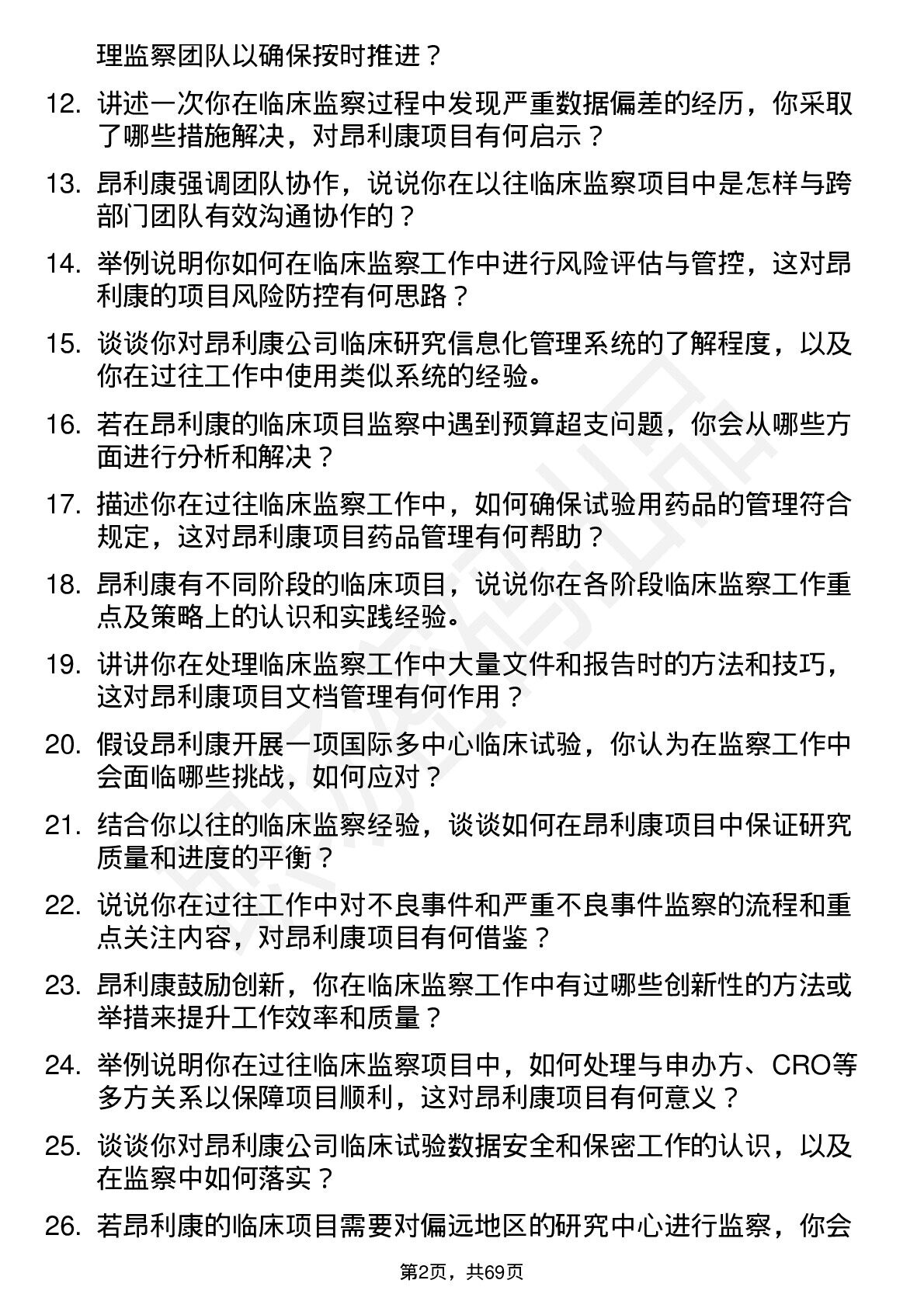 理监察团队以确保按时推进？

12. 讲述一次你在临床监察过程中发现严重数据偏差的经历，你采取了哪些措施解决，对昂利康项目有何启示？

13. 昂利康强调团队协作，说说你在以往临床监察项目中是怎样与跨部门团队有效沟通协作的？

14. 举例说明你如何在临床监察工作中进行风险评估与管控，这对昂利康的项目风险防控有何思路？

15. 谈谈你对昂利康公司临床研究信息化管理系统的了解程度，以及你在过往工作中使用类似系统的经验。

16. 若在昂利康的临床项目监察中遇到预算超支问题，你会从哪些方面进行分析和解决？

17. 描述你在过往临床监察工作中，如何确保试验用药品的管理符合规定，这对昂利康项目药品管理有何帮助？

18. 昂利康有不同阶段的临床项目，说说你在各阶段临床监察工作重点及策略上的认识和实践经验。

19. 讲讲你在处理临床监察工作中大量文件和报告时的方法和技巧，这对昂利康项目文档管理有何作用？

20. 假设昂利康开展一项国际多中心临床试验，你认为在监察工作中会面临哪些挑战，如何应对？

21. 结合你以往的临床监察经验，谈谈如何在昂利康项目中保证研究质量和进度的平衡？

22. 说说你在过往工作中对不良事件和严重不良事件监察的流程和重点关注内容，对昂利康项目有何借鉴？

23. 昂利康鼓励创新，你在临床监察工作中有过哪些创新性的方法或举措来提升工作效率和质量？

24. 举例说明你在过往临床监察项目中，如何处理与申办方、CRO等多方关系以保障项目顺利，这对昂利康项目有何意义？

25. 谈谈你对昂利康公司临床试验数据安全和保密工作的认识，以及在监察中如何落实？

26. 若昂利康的临床项目需要对偏远地区的研究中心进行监察，你会

第2页，共69页